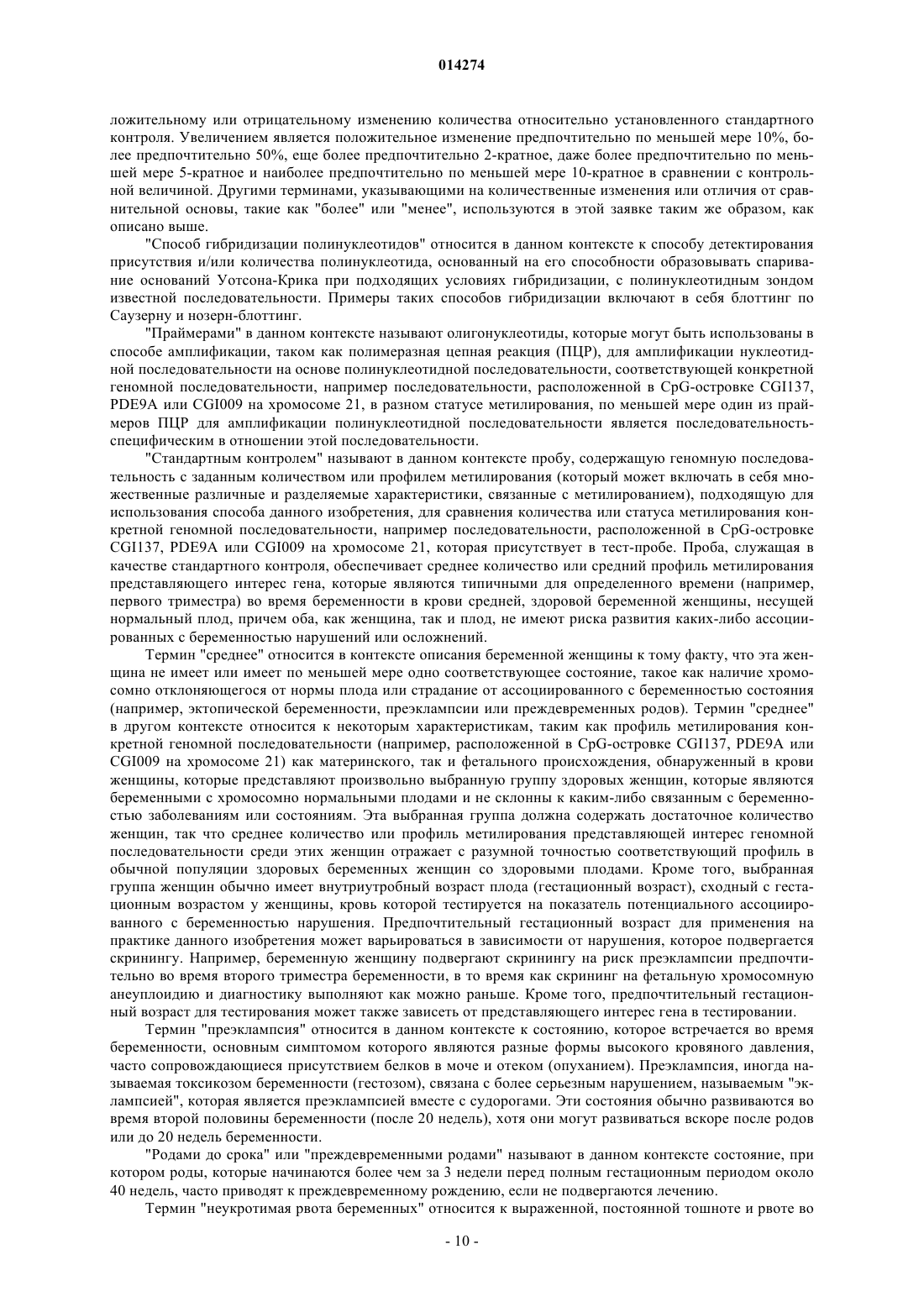 014274

ложительному или отрицательному изменению количества относительно установленного стандартного контроля. Увеличением является положительное изменение предпочтительно по меньшей мере 10%, более предпочтительно 50%, еще более предпочтительно 2-кратное, даже более предпочтительно по меньшей мере 5-кратное и наиболее предпочтительно по меньшей мере 10-кратное в сравнении с контрольной величиной. Другими терминами, указывающими на количественные изменения или отличия от сравнительной основы, такие как "более" или "менее", используются в этой заявке таким же образом, как описано выше.

"Способ гибридизации полинуклеотидов" относится в данном контексте к способу детектирования присутствия и/или количества полинуклеотида, основанный на его способности образовывать спаривание оснований Уотсона-Крика при подходящих условиях гибридизации, с полинуклеотидным зондом известной последовательности. Примеры таких способов гибридизации включают в себя блоттинг по Саузерну и нозерн-блоттинг.

"Праймерами" в данном контексте называют олигонуклеотиды, которые могут быть использованы в способе амплификации, таком как полимеразная цепная реакция (ПЦР), для амплификации нуклеотидной последовательности на основе полинуклеотидной последовательности, соответствующей конкретной геномной последовательности, например последовательности, расположенной в CpG-островке CGI137, PDE9A или CGI009 на хромосоме 21, в разном статусе метилирования, по меньшей мере один из праймеров ПЦР для амплификации полинуклеотидной последовательности является последовательность-специфическим в отношении этой последовательности.

"Стандартным контролем" называют в данном контексте пробу, содержащую геномную последовательность с заданным количеством или профилем метилирования (который может включать в себя множественные различные и разделяемые характеристики, связанные с метилированием), подходящую для использования способа данного изобретения, для сравнения количества или статуса метилирования конкретной геномной последовательности, например последовательности, расположенной в CpG-островке CGI137, PDE9A или CGI009 на хромосоме 21, которая присутствует в тест-пробе. Проба, служащая в качестве стандартного контроля, обеспечивает среднее количество или средний профиль метилирования представляющего интерес гена, которые являются типичными для определенного времени (например, первого триместра) во время беременности в крови средней, здоровой беременной женщины, несущей нормальный плод, причем оба, как женщина, так и плод, не имеют риска развития каких-либо ассоциированных с беременностью нарушений или осложнений.

Термин "среднее" относится в контексте описания беременной женщины к тому факту, что эта женщина не имеет или имеет по меньшей мере одно соответствующее состояние, такое как наличие хромосомно отклоняющегося от нормы плода или страдание от ассоциированного с беременностью состояния (например, эктопической беременности, преэклампсии или преждевременных родов). Термин "среднее" в другом контексте относится к некоторым характеристикам, таким как профиль метилирования конкретной геномной последовательности (например, расположенной в CpG-островке CGI137, PDE9A или CGI009 на хромосоме 21) как материнского, так и фетального происхождения, обнаруженный в крови женщины, которые представляют произвольно выбранную группу здоровых женщин, которые являются беременными с хромосомно нормальными плодами и не склонны к каким-либо связанным с беременностью заболеваниям или состояниям. Эта выбранная группа должна содержать достаточное количество женщин, так что среднее количество или профиль метилирования представляющей интерес геномной последовательности среди этих женщин отражает с разумной точностью соответствующий профиль в обычной популяции здоровых беременных женщин со здоровыми плодами. Кроме того, выбранная группа женщин обычно имеет внутриутробный возраст плода (гестационный возраст), сходный с гестационным возрастом у женщины, кровь которой тестируется на показатель потенциального ассоциированного с беременностью нарушения. Предпочтительный гестационный возраст для применения на практике данного изобретения может варьироваться в зависимости от нарушения, которое подвергается скринингу. Например, беременную женщину подвергают скринингу на риск преэклампсии предпочтительно во время второго триместра беременности, в то время как скрининг на фетальную хромосомную анеуплоидию и диагностику выполняют как можно раньше. Кроме того, предпочтительный гестационный возраст для тестирования может также зависеть от представляющего интерес гена в тестировании.

Термин "преэклампсия" относится в данном контексте к состоянию, которое встречается во время беременности, основным симптомом которого являются разные формы высокого кровяного давления, часто сопровождающиеся присутствием белков в моче и отеком (опуханием). Преэклампсия, иногда называемая токсикозом беременности (гестозом), связана с более серьезным нарушением, называемым "эклампсией", которая является преэклампсией вместе с судорогами. Эти состояния обычно развиваются во время второй половины беременности (после 20 недель), хотя они могут развиваться вскоре после родов или до 20 недель беременности.

"Родами до срока" или "преждевременными родами" называют в данном контексте состояние, при котором роды, которые начинаются более чем за 3 недели перед полным гестационным периодом около 40 недель, часто приводят к преждевременному рождению, если не подвергаются лечению.

Термин "неукротимая рвота беременных" относится к выраженной, постоянной тошноте и рвоте во

- 10 -